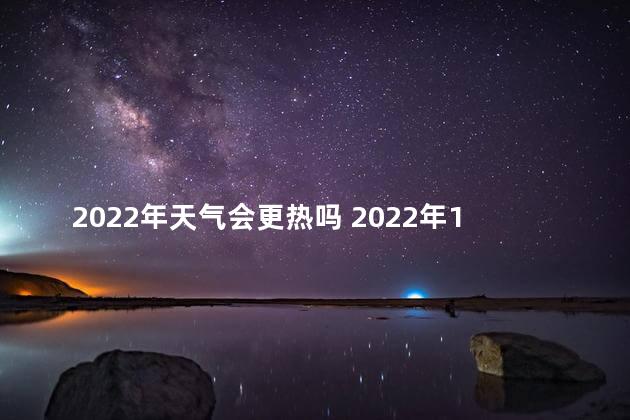 2022年天气会更热吗 2022年1